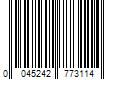 0 045242 773114